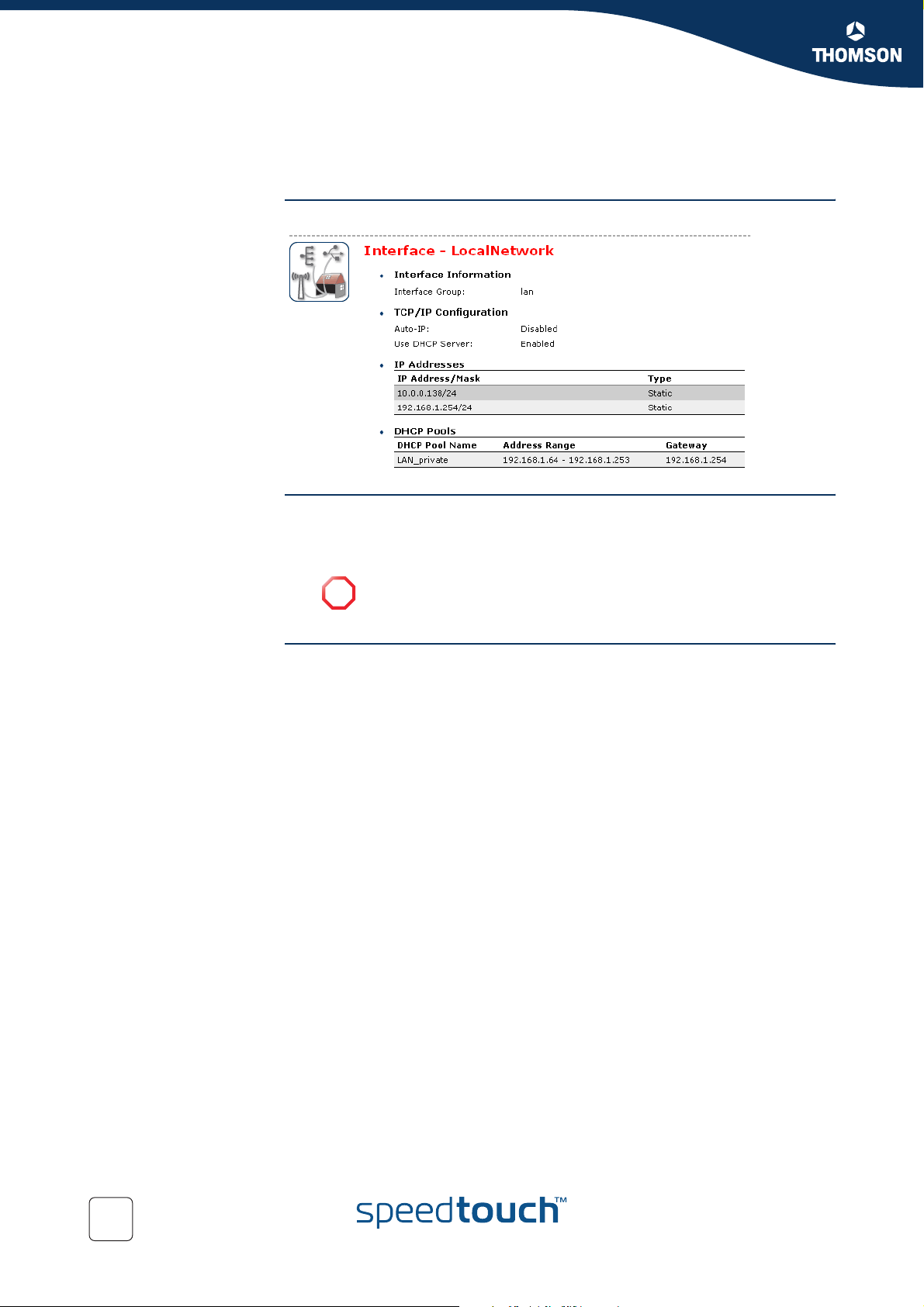 THOMSON

Interface - LocalNetwork

Interface Information

Interface Group: lan

TCP/IP Configuration

Auto-IP: Disabled

Use DHCP Server: Enabled

IP Addresses

| IP Address/Mask | Type |
|---|---|
| 10.0.0.138/24 | Static |
| 192.168.1.254/24 | Static |

DHCP Pools

| DHCP Pool Name | Address Range | Gateway |
|---|---|---|
| LAN_private | 192.168.1.64 - 192.168.1.253 | 192.168.1.254 |

speedtouch™